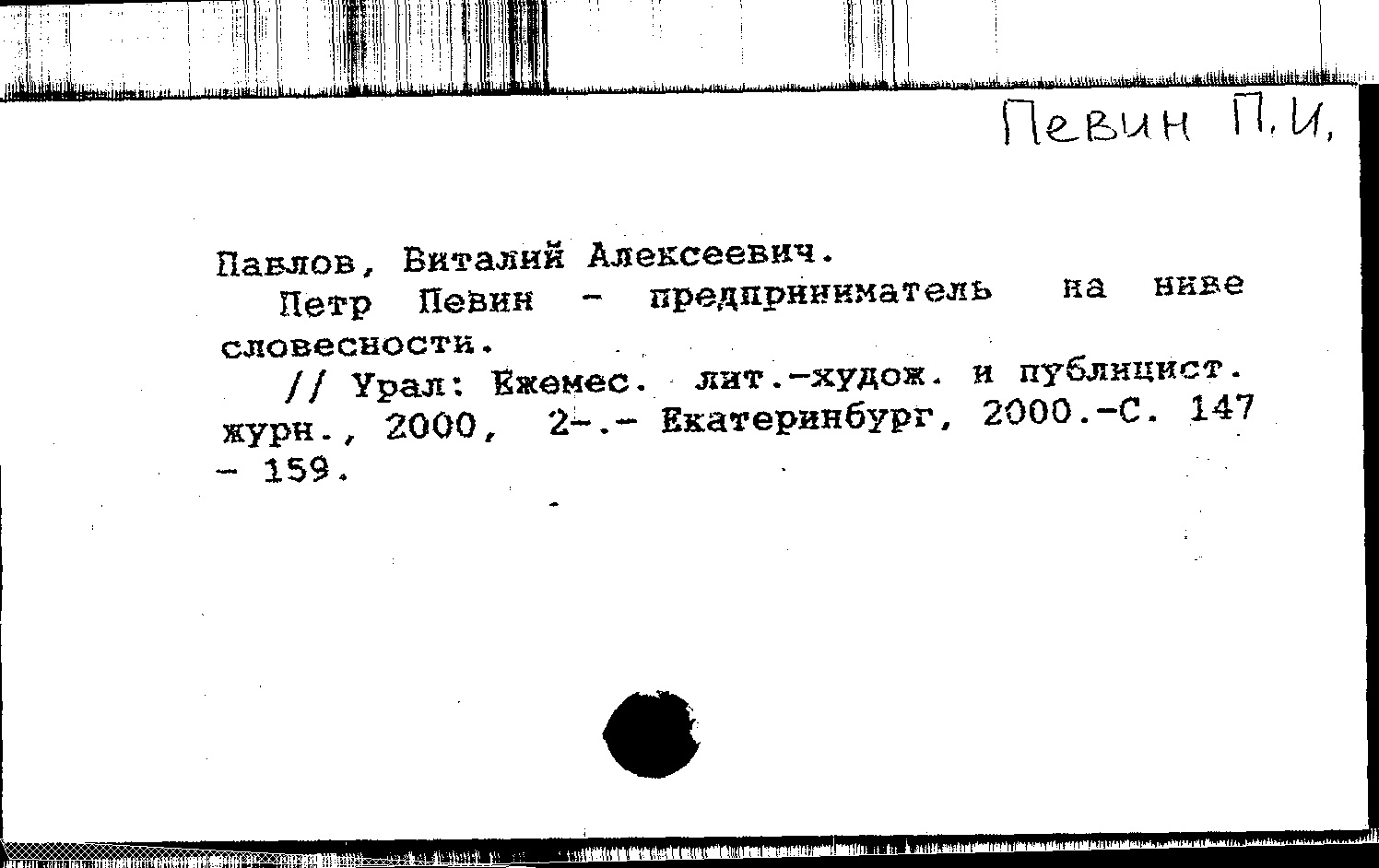 Певин П.И.

Павлов, Виталий Алексеевич.

Петр Певин - предприниматель на ниве словесности.

// Урал: Ежемес. лит.-худож. и публицист. журн., 2000, 2-.- Екатеринбург, 2000.-С. 147 - 159.